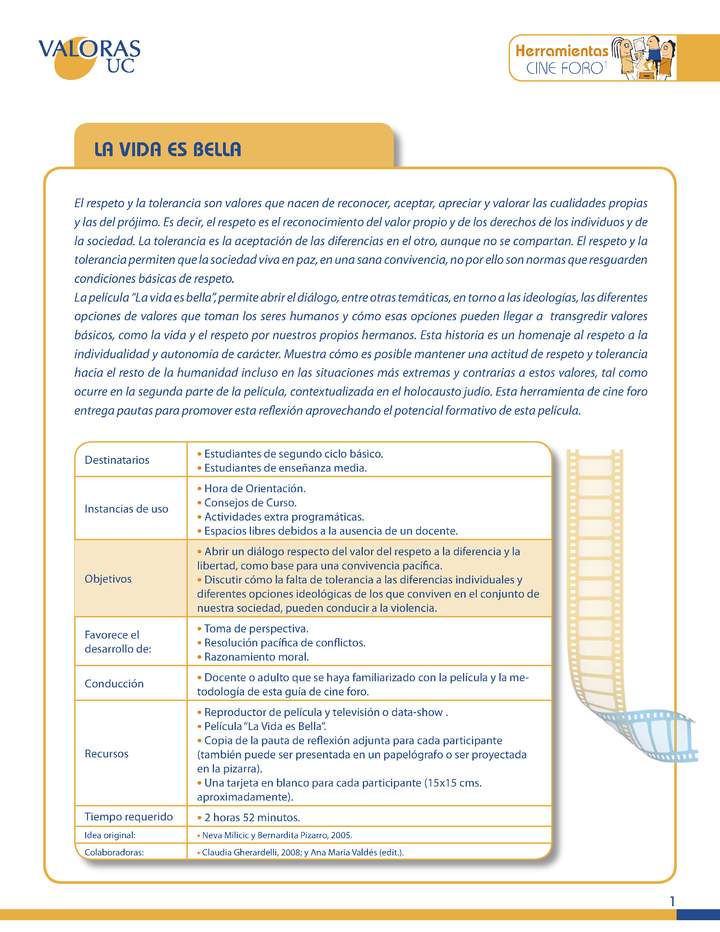 VALORAS UC

Herramientas CINE FORO

LA VIDA ES BELLA

El respeto y la tolerancia son valores que nacen de reconocer, aceptar, apreciar y valorar las cualidades propias y las del prójimo. Es decir, el respeto es el reconocimiento del valor propio y de los derechos de los individuos y de la sociedad. La tolerancia es la aceptación de las diferencias en el otro, aunque no se compartan. El respeto y la tolerancia permiten que la sociedad viva en paz, en una sana convivencia, no por ello son normas que resguarden condiciones básicas de respeto.
La película "La vida es bella", permite abrir el diálogo, entre otras temáticas, en torno a las ideologías, las diferentes opciones de valores que toman los seres humanos y cómo esas opciones pueden llegar a transgredir valores básicos, como la vida y el respeto por nuestros propios hermanos. Esta historia es un homenaje al respeto a la individualidad y autonomía de carácter. Muestra cómo es posible mantener una actitud de respeto y tolerancia hacia el resto de la humanidad incluso en las situaciones más extremas y contrarias a estos valores, tal como ocurre en la segunda parte de la película, contextualizada en el holocausto judío. Esta herramienta de cine foro entrega pautas para promover esta reflexión aprovechando el potencial formativo de esta película.

| Destinatarios | • Estudiantes de segundo ciclo básico. • Estudiantes de enseñanza media. |
|---|---|
| Instancias de uso | • Hora de Orientación. • Consejos de Curso. • Actividades extra programáticas. • Espacios libres debidos a la ausencia de un docente. |
| Objetivos | • Abrir un diálogo respecto del valor del respeto a la diferencia y la libertad, como base para una convivencia pacífica. • Discutir cómo la falta de tolerancia a las diferencias individuales y diferentes opciones ideológicas de los que conviven en el conjunto de nuestra sociedad, pueden conducir a la violencia. |
| Favorece el desarrollo de: | • Toma de perspectiva. • Resolución pacífica de conflictos. • Razonamiento moral. |
| Conducción | • Docente o adulto que se haya familiarizado con la película y la metodología de esta guía de cine foro. |
| Recursos | • Reproductor de película y televisión o data-show . • Película "La Vida es Bella". • Copia de la pauta de reflexión adjunta para cada participante (también puede ser presentada en un papelógrafo o ser proyectada en la pizarra). • Una tarjeta en blanco para cada participante (15x15 cms. aproximadamente). |
| Tiempo requerido | • 2 horas 52 minutos. |
| Idea original: | • Neva Milicic y Bernardita Pizarro, 2005. |
| Colaboradoras: | • Claudia Gherardelli, 2008; y Ana María Valdés (edit.). |

1